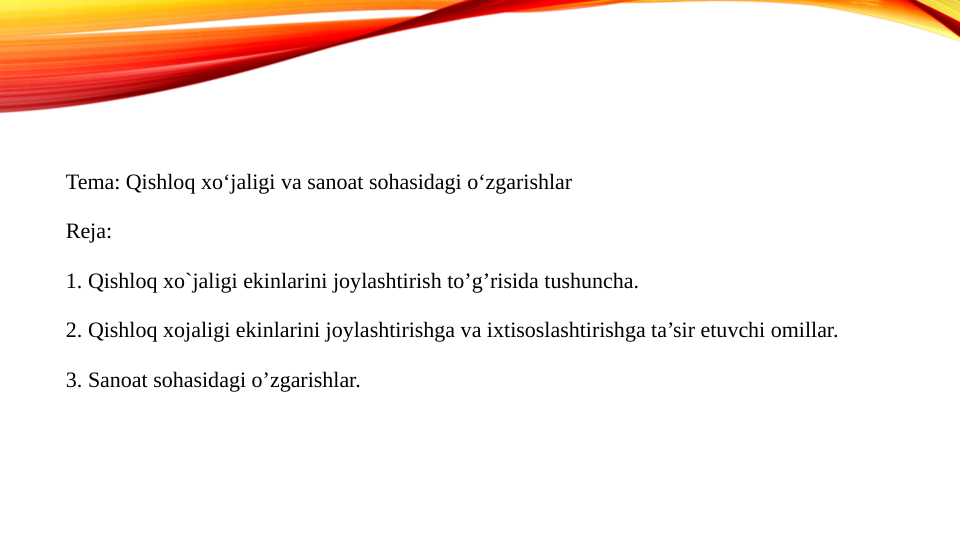 Tema: Qishloq xo‘jaligi va sanoat sohasidagi o‘zgarishlar

Reja:

1. Qishloq xo`jaligi ekinlarini joylashtirish to’g’risida tushuncha.

2. Qishloq xojaligi ekinlarini joylashtirishga va ixtisoslashtirishga ta’sir etuvchi omillar.

3. Sanoat sohasidagi o’zgarishlar.